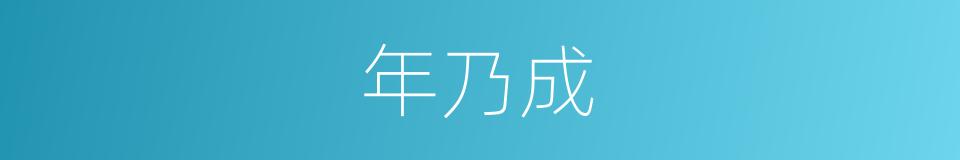 年乃成